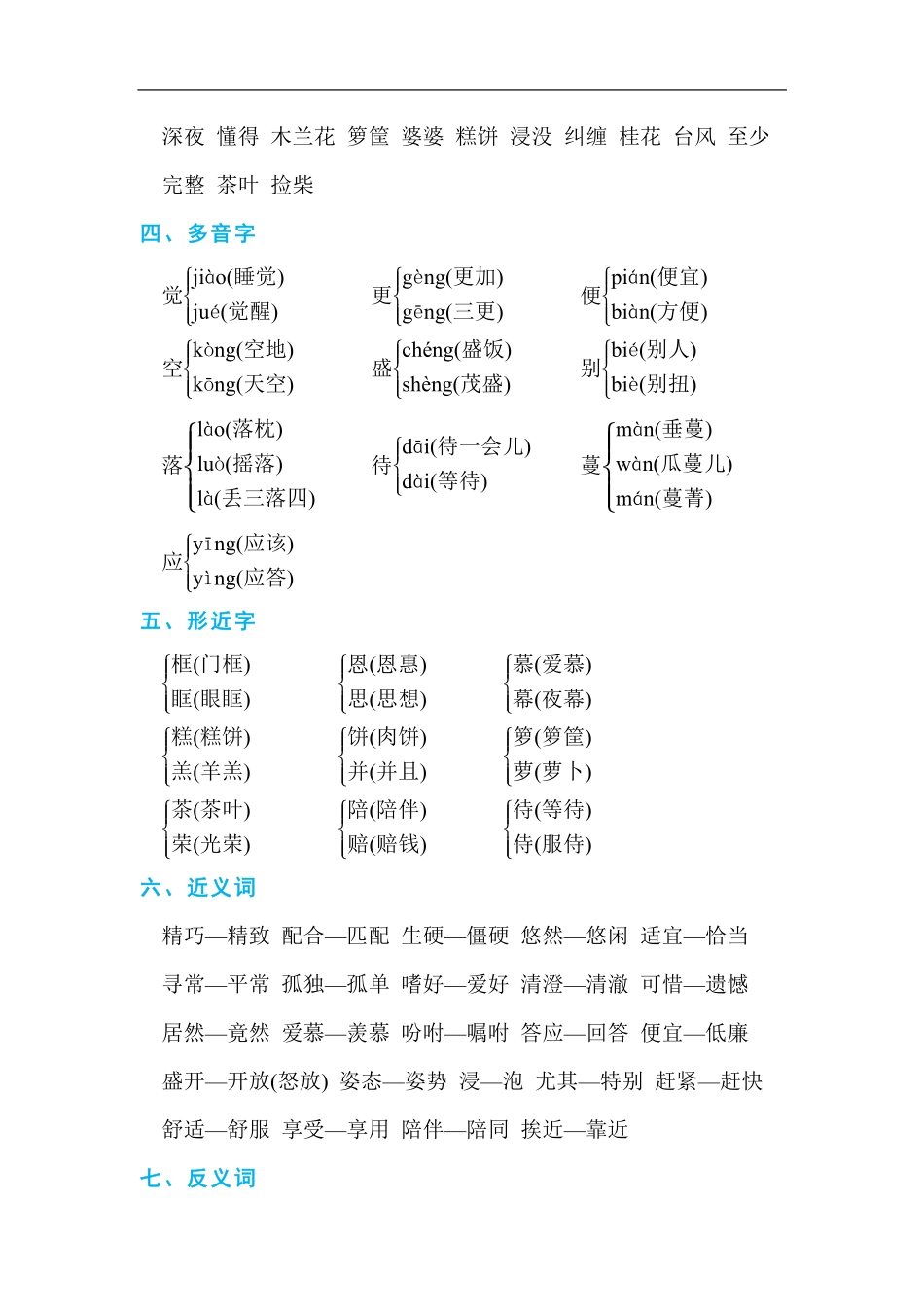 深夜 懂得 木兰花 箩筐 婆婆 糕饼 浸没 纠缠 桂花 台风 至少 完整 茶叶 捡柴

四、多音字

觉 jiào(睡觉) jué(觉醒)　更 gèng(更加) gēng(三更)　便 pián(便宜) biàn(方便)

空 kòng(空地) kōng(天空)　盛 chéng(盛饭) shèng(茂盛)　别 bié(别人) biè(别扭)

落 lào(落枕) luò(摇落) là(丢三落四)　待 dāi(待一会儿) dài(等待)　蔓 màn(垂蔓) wàn(瓜蔓儿) mán(蔓菁)

应 yīng(应该) yìng(应答)

五、形近字

框(门框) 眶(眼眶)　恩(恩惠) 思(思想)　慕(爱慕) 幕(夜幕)

糕(糕饼) 羔(羊羔)　饼(肉饼) 并(并且)　箩(箩筐) 萝(萝卜)

茶(茶叶) 荣(光荣)　陪(陪伴) 赔(赔钱)　待(等待) 侍(服侍)

六、近义词

精巧—精致 配合—匹配 生硬—僵硬 悠然—悠闲 适宜—恰当

寻常—平常 孤独—孤单 嗜好—爱好 清澄—清澈 可惜—遗憾

居然—竟然 爱慕—羡慕 吩咐—嘱咐 答应—回答 便宜—低廉

盛开—开放(怒放) 姿态—姿势 浸—泡 尤其—特别 赶紧—赶快

舒适—舒服 享受—享用 陪伴—陪同 挨近—靠近

七、反义词